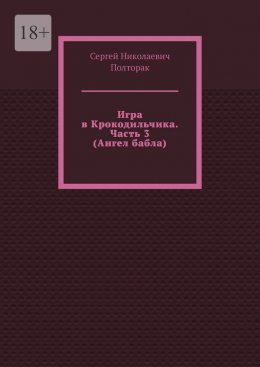 18+

Сергей Николаевич Полторак

Игра в Крокодильчика. Часть 3 (Ангел бабла)